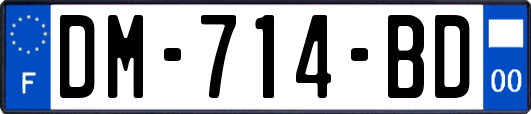 F
DM-714-BD
00